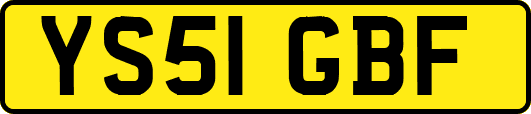 YS51 GBF